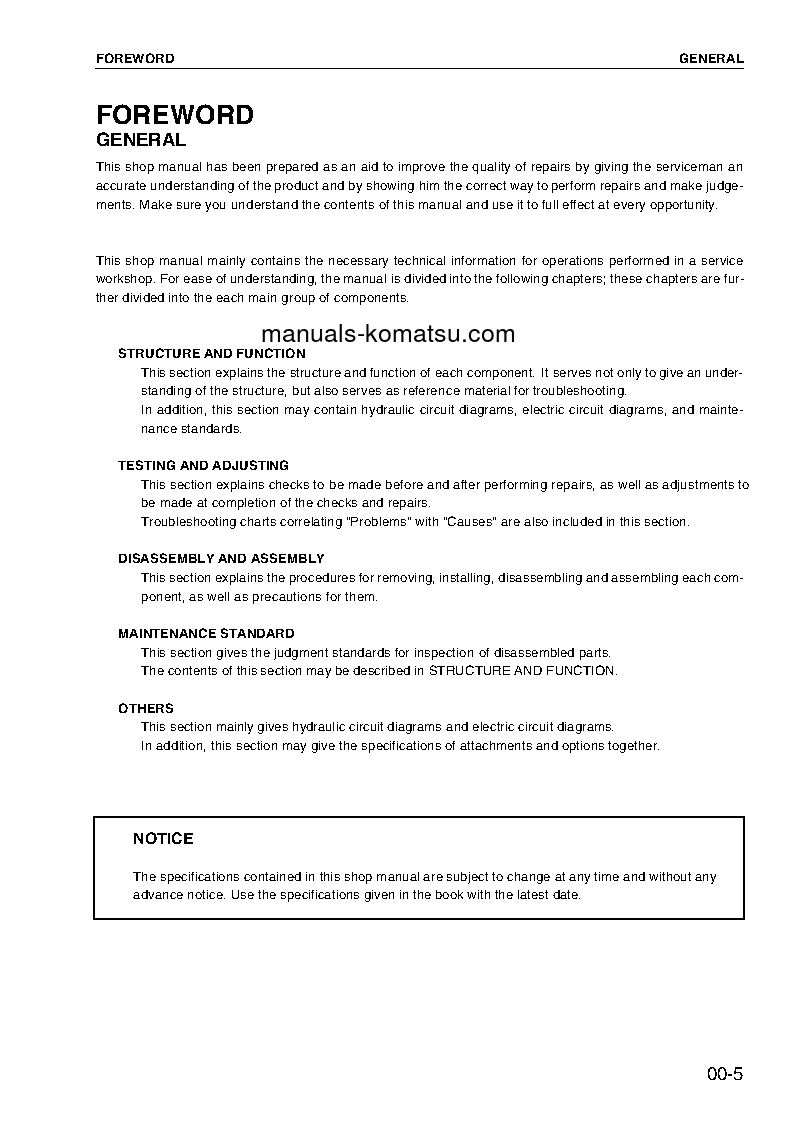 FOREWORD GENERAL

FOREWORD
GENERAL

This shop manual has been prepared as an aid to improve the quality of repairs by giving the serviceman an accurate understanding of the product and by showing him the correct way to perform repairs and make judgements. Make sure you understand the contents of this manual and use it to full effect at every opportunity.

This shop manual mainly contains the necessary technical information for operations performed in a service workshop. For ease of understanding, the manual is divided into the following chapters; these chapters are further divided into the each main group of components.

manuals-komatsu.com

STRUCTURE AND FUNCTION
This section explains the structure and function of each component. It serves not only to give an understanding of the structure, but also serves as reference material for troubleshooting.
In addition, this section may contain hydraulic circuit diagrams, electric circuit diagrams, and maintenance standards.

TESTING AND ADJUSTING
This section explains checks to be made before and after performing repairs, as well as adjustments to be made at completion of the checks and repairs.
Troubleshooting charts correlating "Problems" with "Causes" are also included in this section.

DISASSEMBLY AND ASSEMBLY
This section explains the procedures for removing, installing, disassembling and assembling each component, as well as precautions for them.

MAINTENANCE STANDARD
This section gives the judgment standards for inspection of disassembled parts.
The contents of this section may be described in STRUCTURE AND FUNCTION.

OTHERS
This section mainly gives hydraulic circuit diagrams and electric circuit diagrams.
In addition, this section may give the specifications of attachments and options together.

NOTICE

The specifications contained in this shop manual are subject to change at any time and without any advance notice. Use the specifications given in the book with the latest date.

00-5